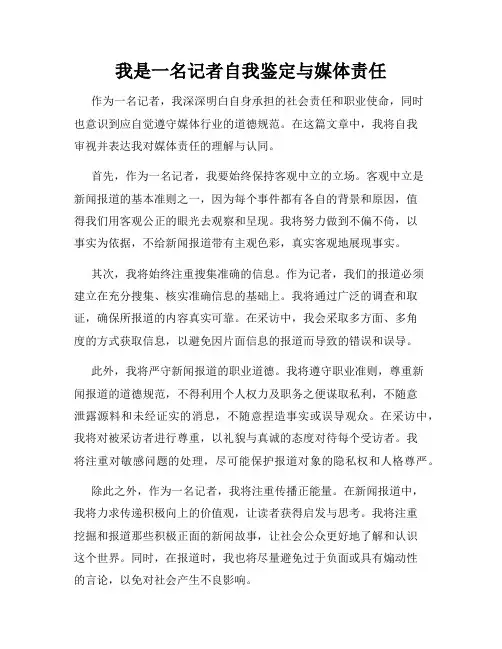 我是一名记者自我鉴定与媒体责任

作为一名记者，我深深明白自身承担的社会责任和职业使命，同时也意识到应自觉遵守媒体行业的道德规范。在这篇文章中，我将自我审视并表达我对媒体责任的理解与认同。

首先，作为一名记者，我要始终保持客观中立的立场。客观中立是新闻报道的基本准则之一，因为每个事件都有各自的背景和原因，值得我们用客观公正的眼光去观察和呈现。我将努力做到不偏不倚，以事实为依据，不给新闻报道带有主观色彩，真实客观地展现事实。

其次，我将始终注重搜集准确的信息。作为记者，我们的报道必须建立在充分搜集、核实准确信息的基础上。我将通过广泛的调查和取证，确保所报道的内容真实可靠。在采访中，我会采取多方面、多角度的方式获取信息，以避免因片面信息的报道而导致的错误和误导。

此外，我将严守新闻报道的职业道德。我将遵守职业准则，尊重新闻报道的道德规范，不得利用个人权力及职务之便谋取私利，不随意泄露源料和未经证实的消息，不随意捏造事实或误导观众。在采访中，我将对被采访者进行尊重，以礼貌与真诚的态度对待每个受访者。我将注重对敏感问题的处理，尽可能保护报道对象的隐私权和人格尊严。

除此之外，作为一名记者，我将注重传播正能量。在新闻报道中，我将力求传递积极向上的价值观，让读者获得启发与思考。我将注重挖掘和报道那些积极正面的新闻故事，让社会公众更好地了解和认识这个世界。同时，在报道时，我也将尽量避免过于负面或具有煽动性的言论，以免对社会产生不良影响。